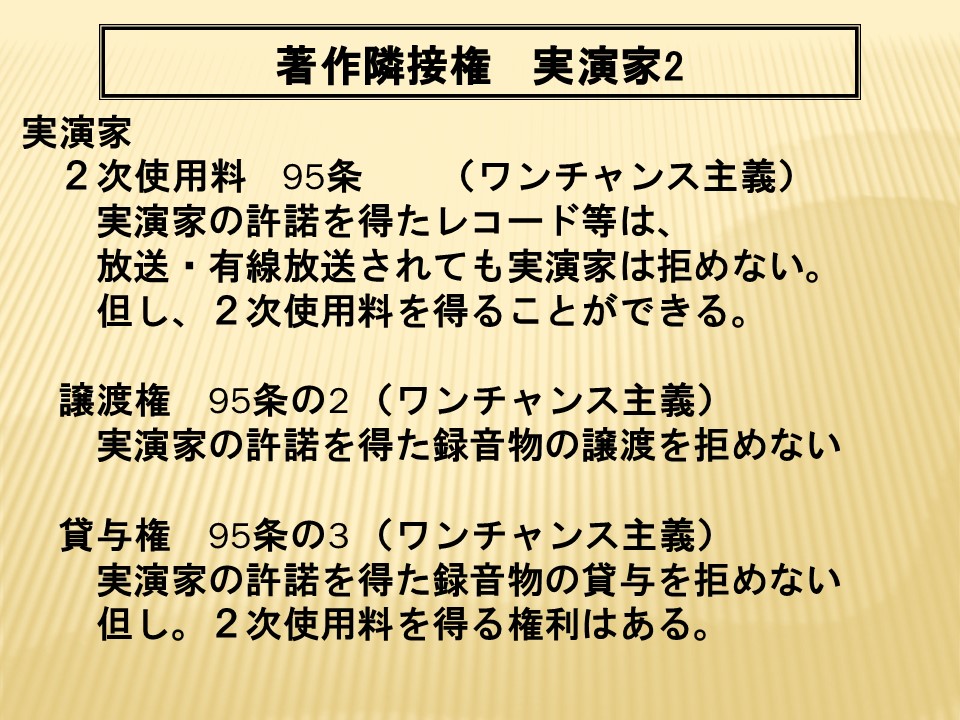 著作隣接権 実演家2

実演家

２次使用料 95条 （ワンチャンス主義）

実演家の許諾を得たレコード等は、

放送・有線放送されても実演家は拒めない。

但し、２次使用料を得ることができる。

譲渡権 95条の2（ワンチャンス主義）

実演家の許諾を得た録音物の譲渡を拒めない

貸与権 95条の3（ワンチャンス主義）

実演家の許諾を得た録音物の貸与を拒めない

但し。２次使用料を得る権利はある。